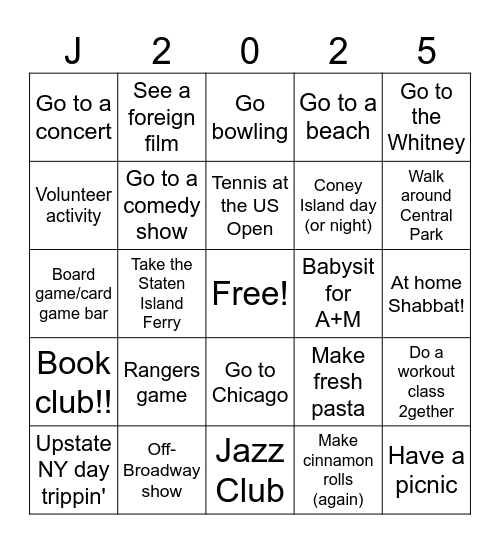 | J | 2 | 0 | 2 | 5 |
|---|---|---|---|---|
| Go to a concert | See a foreign film | Go bowling | Go to a beach | Go to the Whitney |
| Volunteer activity | Go to a comedy show | Tennis at the US Open | Coney Island day (or night) | Walk around Central Park |
| Board game/card game bar | Take the Staten Island Ferry | Free! | Babysit for A+M | At home Shabbat! |
| Book club!! | Rangers game | Go to Chicago | Make fresh pasta | Do a workout class 2gether |
| Upstate NY day trippin' | Off-Broadway show | Jazz Club | Make cinnamon rolls (again) | Have a picnic |